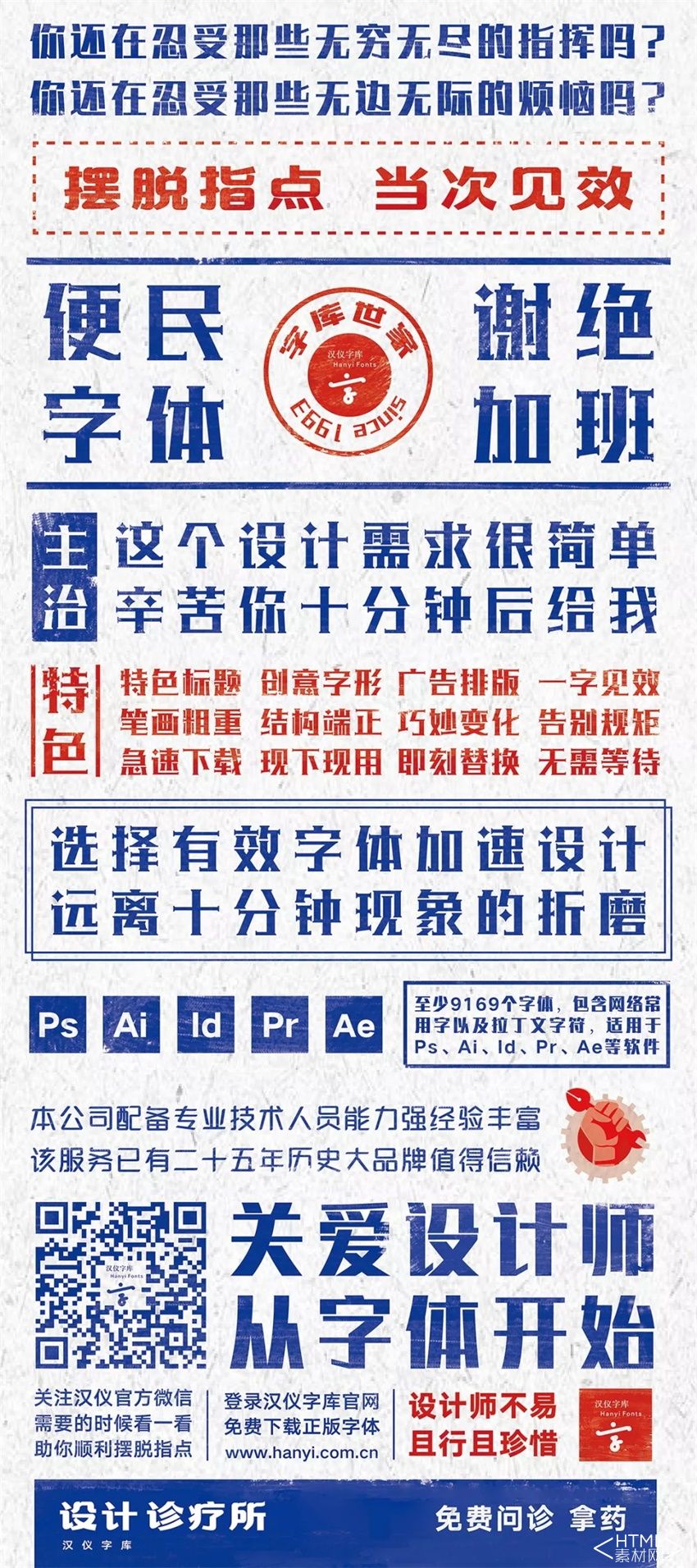 你还在忍受那些无穷无尽的指挥吗?
你还在忍受那些无边无际的烦恼吗?

摆脱指点 当次见效

便民
字体

字库世家
汉仪字库
Hanyi Fonts
since 1993

谢绝
加班

主治

这个设计需求很简单
辛苦你十分钟后给我

特色

特色标题 创意字形 广告排版 一字见效
笔画粗重 结构端正 巧妙变化 告别规矩
急速下载 现下现用 即刻替换 无需等待

选择有效字体加速设计
远离十分钟现象的折磨

Ps Ai Id Pr Ae

至少9169个字体，包含网络常用字以及拉丁文字符，适用于Ps、Ai、Id、Pr、Ae等软件

本公司配备专业技术人员能力强经验丰富
该服务已有二十五年历史大品牌值得信赖

汉仪字库
Hanyi Fonts

关爱设计师
从字体开始

关注汉仪官方微信
需要的时候看一看
助你顺利摆脱指点

登录汉仪字库官网
免费下载正版字体
www.hanyi.com.cn

设计师不易
且行且珍惜

汉仪字库
Hanyi Fonts

设计诊疗所
汉仪字库

免费问诊 拿药

HTML
素材网